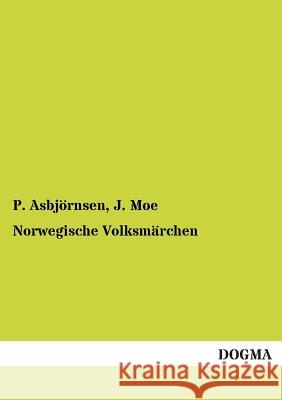 P. Asbjörnsen, J. Moe

Norwegische Volksmärchen

DOGMA

Kraina Książek